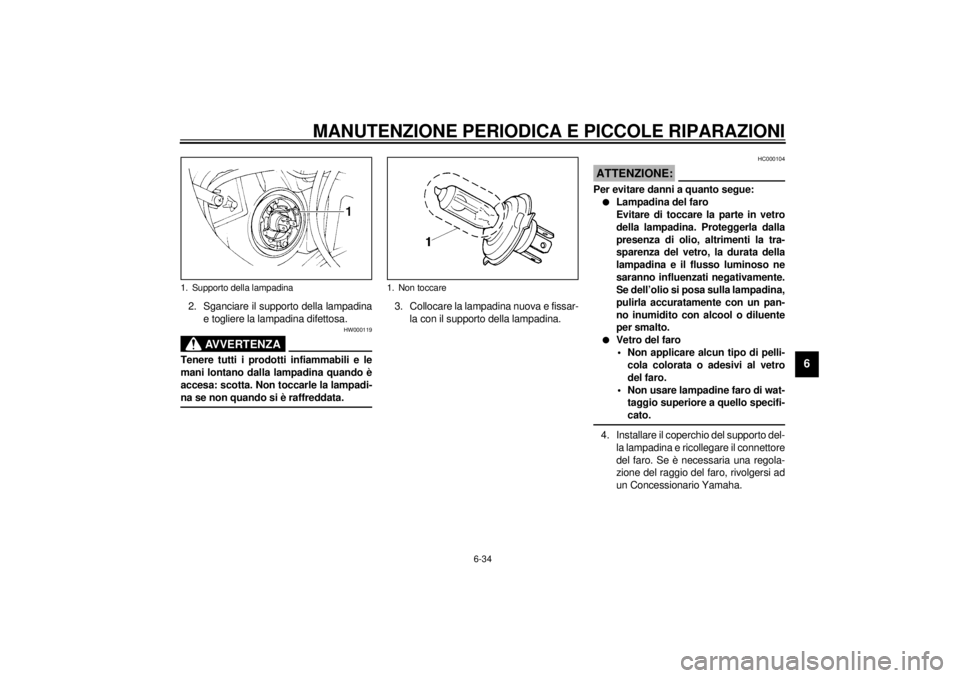 MANUTENZIONE PERIODICA E PICCOLE RIPARAZIONI

1

1. Supporto della lampadina

2. Sganciare il supporto della lampadina e togliere la lampadina difettosa.

HW000119

AVVERTENZA

Tenere tutti i prodotti infiammabili e le mani lontano dalla lampadina quando è accesa: scotta. Non toccarle la lampadina se non quando si è raffreddata.

1

1. Non toccare

3. Collocare la lampadina nuova e fissarla con il supporto della lampadina.

HC000104

ATTENZIONE:

Per evitare danni a quanto segue:

● Lampadina del faro
Evitare di toccare la parte in vetro della lampadina. Proteggerla dalla presenza di olio, altrimenti la trasparenza del vetro, la durata della lampadina e il flusso luminoso ne saranno influenzati negativamente. Se dell'olio si posa sulla lampadina, pulirla accuratamente con un panno inumidito con alcool o diluente per smalto.

● Vetro del faro
• Non applicare alcun tipo di pellicola colorata o adesivi al vetro del faro.
• Non usare lampadine faro di wattaggio superiore a quello specificato.

4. Installare il coperchio del supporto della lampadina e ricollegare il connettore del faro. Se è necessaria una regolazione del raggio del faro, rivolgersi ad un Concessionario Yamaha.

6

6-34

carmanualsonline.info